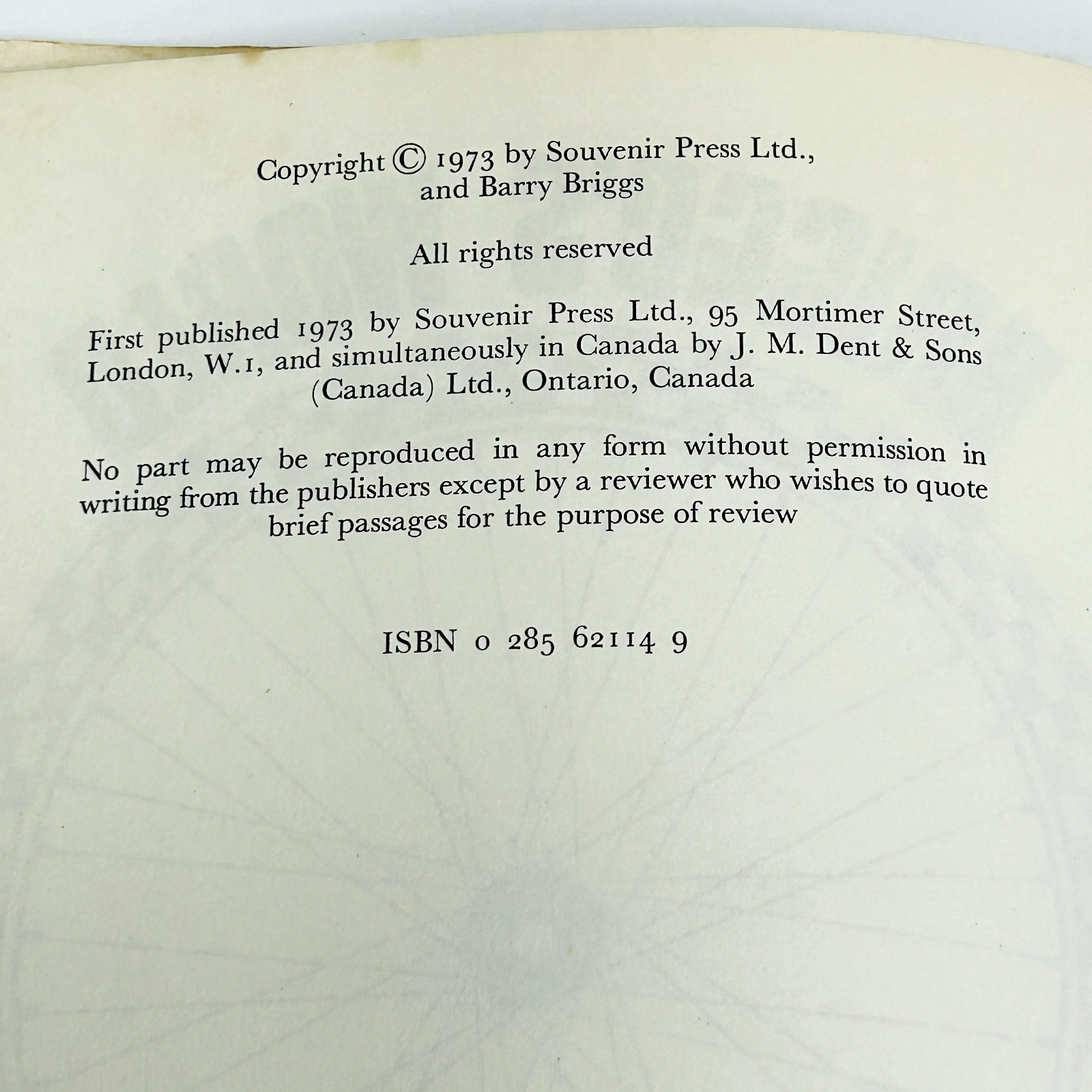 Copyright © 1973 by Souvenir Press Ltd., and Barry Briggs

All rights reserved

First published 1973 by Souvenir Press Ltd., 95 Mortimer Street, London, W.1, and simultaneously in Canada by J. M. Dent & Sons (Canada) Ltd., Ontario, Canada

No part may be reproduced in any form without permission in writing from the publishers except by a reviewer who wishes to quote brief passages for the purpose of review

ISBN 0 285 62114 9